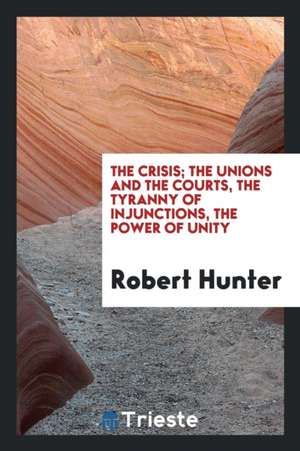 THE CRISIS; THE UNIONS AND THE COURTS, THE TYRANNY OF INJUNCTIONS, THE POWER OF UNITY

Robert Hunter

Trieste